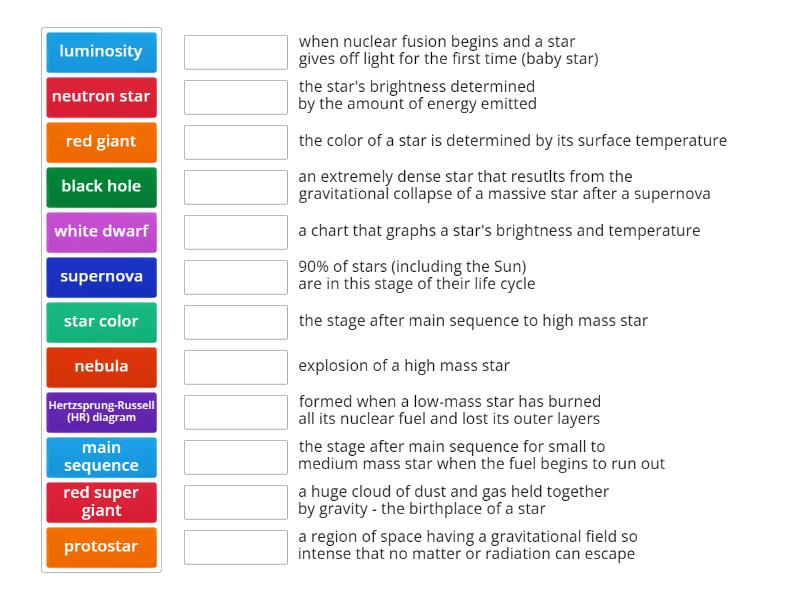 luminosity
neutron star
red giant
black hole
white dwarf
supernova
star color
nebula
Hertzsprung-Russell (HR) diagram
main sequence
red super giant
protostar

when nuclear fusion begins and a star gives off light for the first time (baby star)

the star's brightness determined by the amount of energy emitted

the color of a star is determined by its surface temperature

an extremely dense star that resutlts from the gravitational collapse of a massive star after a supernova

a chart that graphs a star's brightness and temperature

90% of stars (including the Sun) are in this stage of their life cycle

the stage after main sequence to high mass star

explosion of a high mass star

formed when a low-mass star has burned all its nuclear fuel and lost its outer layers

the stage after main sequence for small to medium mass star when the fuel begins to run out

a huge cloud of dust and gas held together by gravity - the birthplace of a star

a region of space having a gravitational field so intense that no matter or radiation can escape